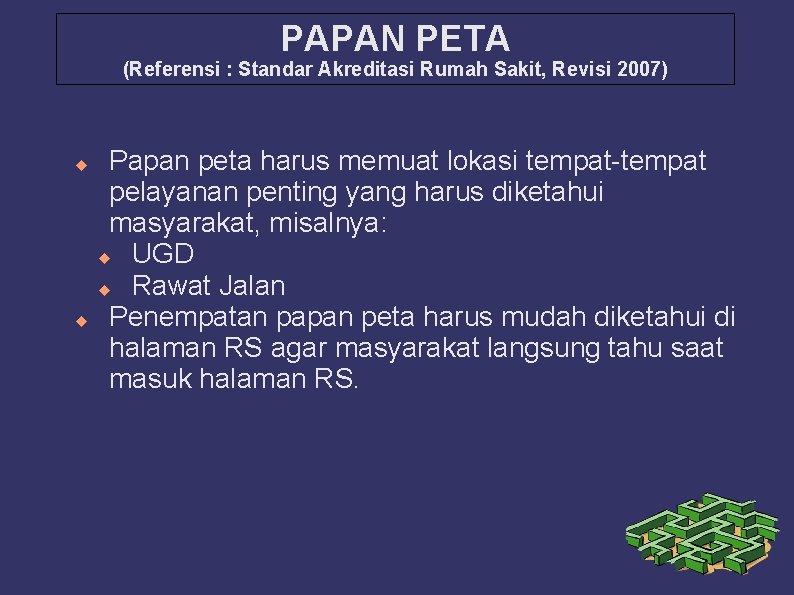 PAPAN PETA
(Referensi : Standar Akreditasi Rumah Sakit, Revisi 2007)

• Papan peta harus memuat lokasi tempat-tempat pelayanan penting yang harus diketahui masyarakat, misalnya:
• UGD
• Rawat Jalan
• Penempatan papan peta harus mudah diketahui di halaman RS agar masyarakat langsung tahu saat masuk halaman RS.